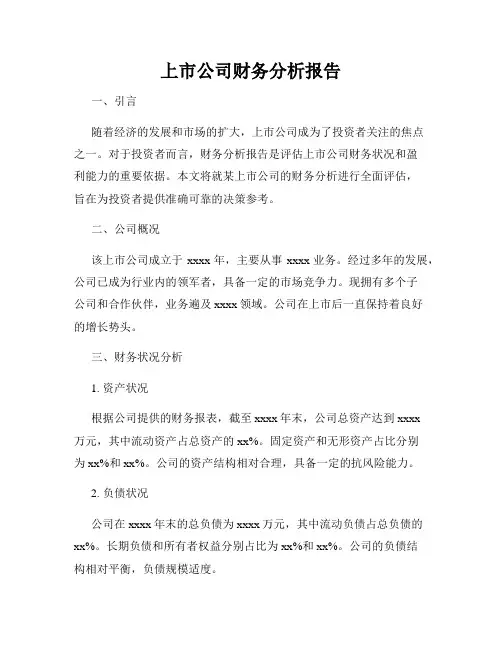 上市公司财务分析报告

一、引言

随着经济的发展和市场的扩大，上市公司成为了投资者关注的焦点之一。对于投资者而言，财务分析报告是评估上市公司财务状况和盈利能力的重要依据。本文将就某上市公司的财务分析进行全面评估，旨在为投资者提供准确可靠的决策参考。

二、公司概况

该上市公司成立于 xxxx 年，主要从事 xxxx 业务。经过多年的发展，公司已成为行业内的领军者，具备一定的市场竞争力。现拥有多个子公司和合作伙伴，业务遍及 xxxx 领域。公司在上市后一直保持着良好的增长势头。

三、财务状况分析

1. 资产状况

根据公司提供的财务报表，截至 xxxx 年末，公司总资产达到 xxxx 万元，其中流动资产占总资产的 xx%。固定资产和无形资产占比分别为 xx%和 xx%。公司的资产结构相对合理，具备一定的抗风险能力。

2. 负债状况

公司在 xxxx 年末的总负债为 xxxx 万元，其中流动负债占总负债的 xx%。长期负债和所有者权益分别占比为 xx%和 xx%。公司的负债结构相对平衡，负债规模适度。